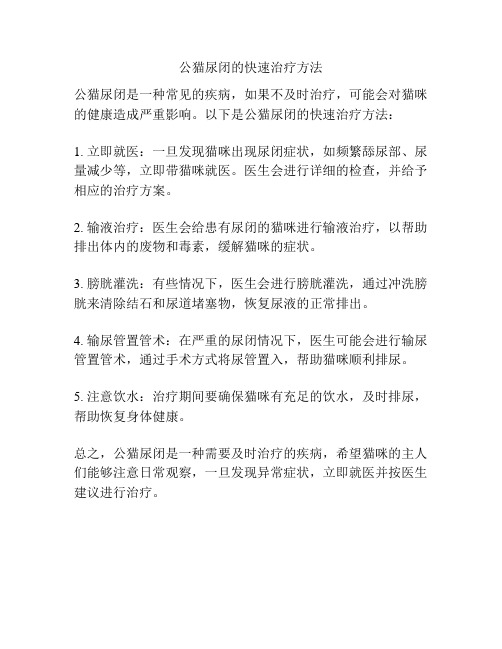 公猫尿闭的快速治疗方法

公猫尿闭是一种常见的疾病，如果不及时治疗，可能会对猫咪的健康造成严重影响。以下是公猫尿闭的快速治疗方法：

1. 立即就医：一旦发现猫咪出现尿闭症状，如频繁舔尿部、尿量减少等，立即带猫咪就医。医生会进行详细的检查，并给予相应的治疗方案。

2. 输液治疗：医生会给患有尿闭的猫咪进行输液治疗，以帮助排出体内的废物和毒素，缓解猫咪的症状。

3. 膀胱灌洗：有些情况下，医生会进行膀胱灌洗，通过冲洗膀胱来清除结石和尿道堵塞物，恢复尿液的正常排出。

4. 输尿管置管术：在严重的尿闭情况下，医生可能会进行输尿管置管术，通过手术方式将尿管置入，帮助猫咪顺利排尿。

5. 注意饮水：治疗期间要确保猫咪有充足的饮水，及时排尿，帮助恢复身体健康。

总之，公猫尿闭是一种需要及时治疗的疾病，希望猫咪的主人们能够注意日常观察，一旦发现异常症状，立即就医并按医生建议进行治疗。